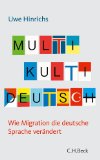 Uwe Hinrichs

MULTI KULTI DEUTSCH

Wie Migration die deutsche Sprache verändert

C.H.Beck